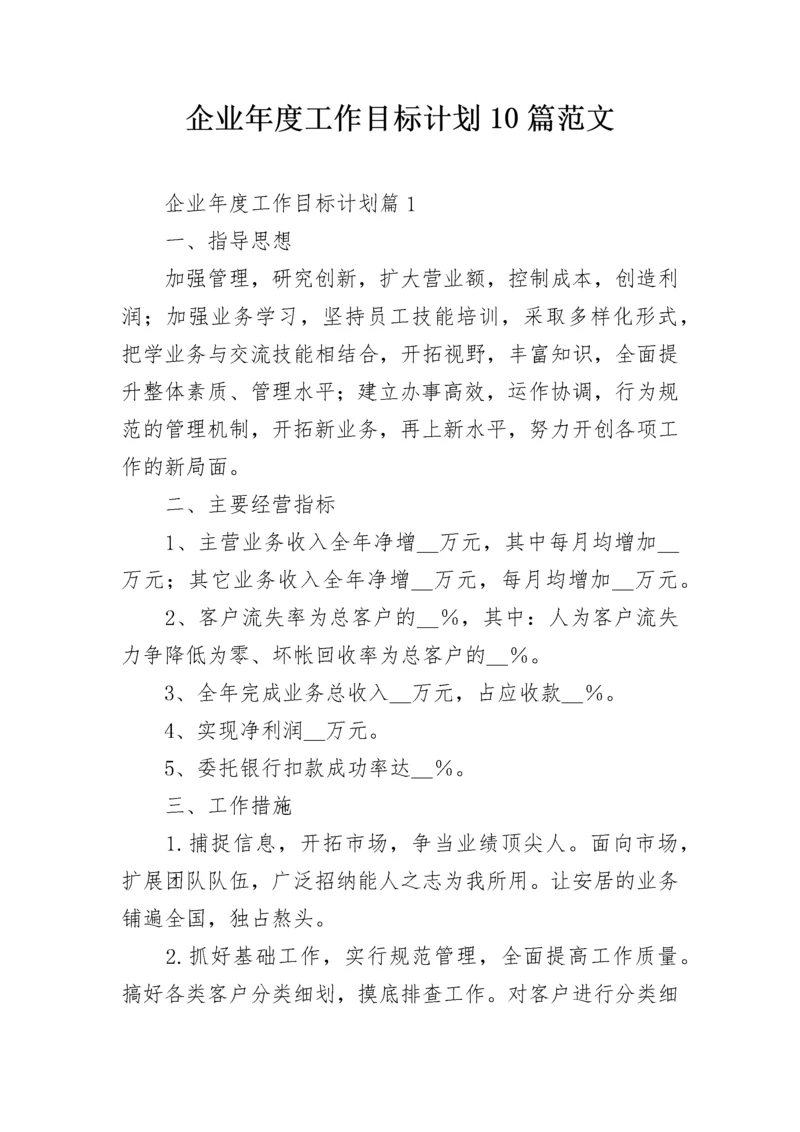 企业年度工作目标计划10篇范文

企业年度工作目标计划篇1

一、指导思想

加强管理，研究创新，扩大营业额，控制成本，创造利润；加强业务学习，坚持员工技能培训，采取多样化形式，把学业务与交流技能相结合，开拓视野，丰富知识，全面提升整体素质、管理水平；建立办事高效，运作协调，行为规范的管理机制，开拓新业务，再上新水平，努力开创各项工作的新局面。

二、主要经营指标

1、主营业务收入全年净增__万元，其中每月均增加__万元；其它业务收入全年净增__万元，每月均增加__万元。

2、客户流失率为总客户的__%，其中：人为客户流失力争降低为零、坏帐回收率为总客户的__%。

3、全年完成业务总收入__万元，占应收款__%。

4、实现净利润__万元。

5、委托银行扣款成功率达__%。

三、工作措施

1.捕捉信息，开拓市场，争当业绩顶尖人。面向市场，扩展团队队伍，广泛招纳能人之志为我所用。让安居的业务铺遍全国，独占熬头。

2.抓好基础工作，实行规范管理，全面提高工作质量。搞好各类客户分类细划，摸底排查工作。对客户进行分类细